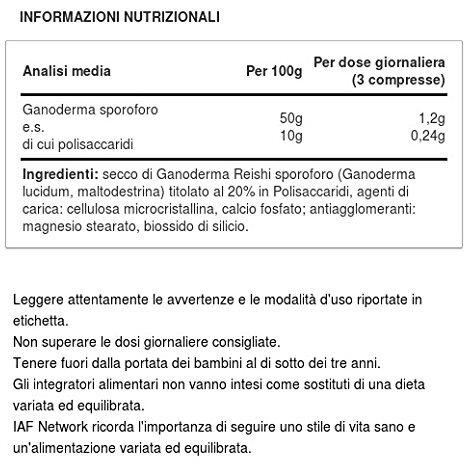 INFORMAZIONI NUTRIZIONALI

| Analisi media | Per 100g | Per dose giornaliera (3 compresse) |
|---|---|---|
| Ganoderma sporoforo e.s. | 50g | 1,2g |
| di cui polisaccaridi | 10g | 0,24g |

Ingredienti: secco di Ganoderma Reishi sporoforo (Ganoderma lucidum, maltodestrina) titolato al 20% in Polisaccaridi, agenti di carica: cellulosa microcristallina, calcio fosfato; antiagglomeranti: magnesio stearato, biossido di silicio.

Leggere attentamente le avvertenze e le modalità d'uso riportate in etichetta.

Non superare le dosi giornaliere consigliate.

Tenere fuori dalla portata dei bambini al di sotto dei tre anni.

Gli integratori alimentari non vanno intesi come sostituti di una dieta variata ed equilibrata.

IAF Network ricorda l'importanza di seguire uno stile di vita sano e un'alimentazione variata ed equilibrata.